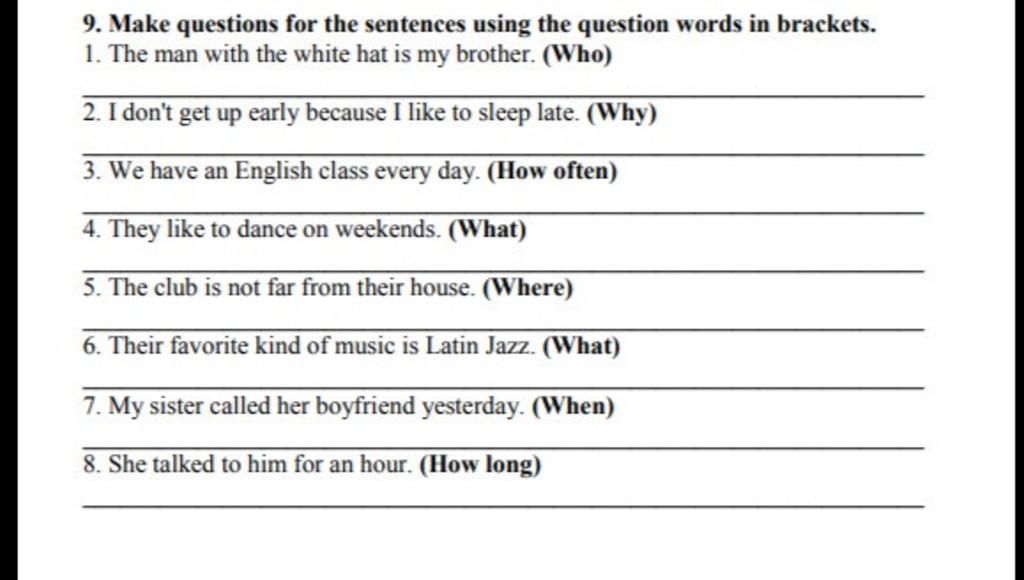 9. Make questions for the sentences using the question words in brackets.

1. The man with the white hat is my brother. (Who)

2. I don't get up early because I like to sleep late. (Why)

3. We have an English class every day. (How often)

4. They like to dance on weekends. (What)

5. The club is not far from their house. (Where)

6. Their favorite kind of music is Latin Jazz. (What)

7. My sister called her boyfriend yesterday. (When)

8. She talked to him for an hour. (How long)